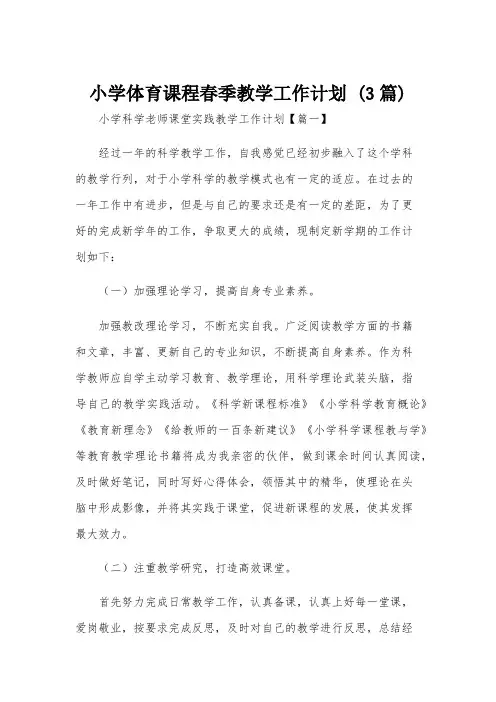 小学体育课程春季教学工作计划（3篇）

小学科学老师课堂实践教学工作计划【篇一】

经过一年的科学教学工作，自我感觉已经初步融入了这个学科的教学行列，对于小学科学的教学模式也有一定的适应。在过去的一年工作中有进步，但是与自己的要求还是有一定的差距，为了更好的完成新学年的工作，争取更大的成绩，现制定新学期的工作计划如下：

（一）加强理论学习，提高自身专业素养。

加强教改理论学习，不断充实自我。广泛阅读教学方面的书籍和文章，丰富、更新自己的专业知识，不断提高自身素养。作为科学教师应自学主动学习教育、教学理论，用科学理论武装头脑，指导自己的教学实践活动。《科学新课程标准》《小学科学教育概论》《教育新理念》《给教师的一百条新建议》《小学科学课程教与学》等教育教学理论书籍将成为我亲密的伙伴，做到课余时间认真阅读，及时做好笔记，同时写好心得体会，领悟其中的精华，使理论在头脑中形成影像，并将其实践于课堂，促进新课程的发展，使其发挥最大效力。

（二）注重教学研究，打造高效课堂。

首先努力完成日常教学工作，认真备课，认真上好每一堂课，爱岗敬业，按要求完成反思，及时对自己的教学进行反思，总结经